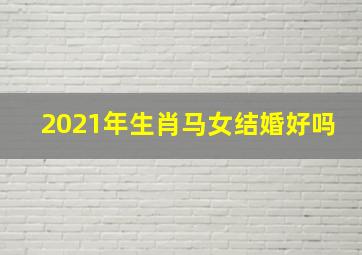 2021年生肖马女结婚好吗